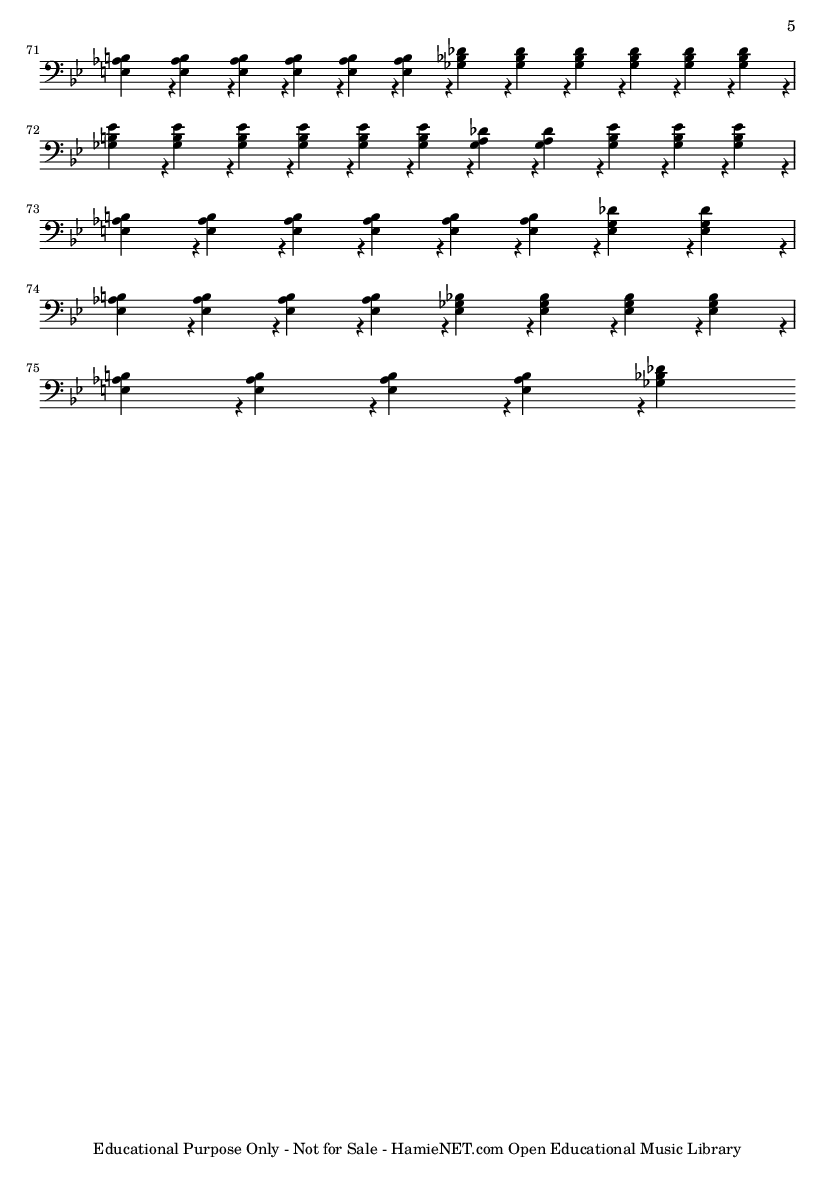 5

71

72

73

74

75

Educational Purpose Only - Not for Sale - HamieNET.com Open Educational Music Library